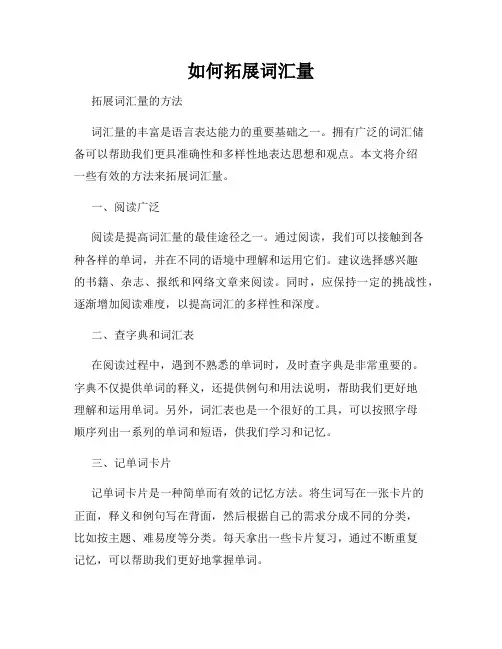 如何拓展词汇量

拓展词汇量的方法

词汇量的丰富是语言表达能力的重要基础之一。拥有广泛的词汇储备可以帮助我们更具准确性和多样性地表达思想和观点。本文将介绍一些有效的方法来拓展词汇量。

一、阅读广泛

阅读是提高词汇量的最佳途径之一。通过阅读，我们可以接触到各种各样的单词，并在不同的语境中理解和运用它们。建议选择感兴趣的书籍、杂志、报纸和网络文章来阅读。同时，应保持一定的挑战性，逐渐增加阅读难度，以提高词汇的多样性和深度。

二、查字典和词汇表

在阅读过程中，遇到不熟悉的单词时，及时查字典是非常重要的。字典不仅提供单词的释义，还提供例句和用法说明，帮助我们更好地理解和运用单词。另外，词汇表也是一个很好的工具，可以按照字母顺序列出一系列的单词和短语，供我们学习和记忆。

三、记单词卡片

记单词卡片是一种简单而有效的记忆方法。将生词写在一张卡片的正面，释义和例句写在背面，然后根据自己的需求分成不同的分类，比如按主题、难易度等分类。每天拿出一些卡片复习，通过不断重复记忆，可以帮助我们更好地掌握单词。